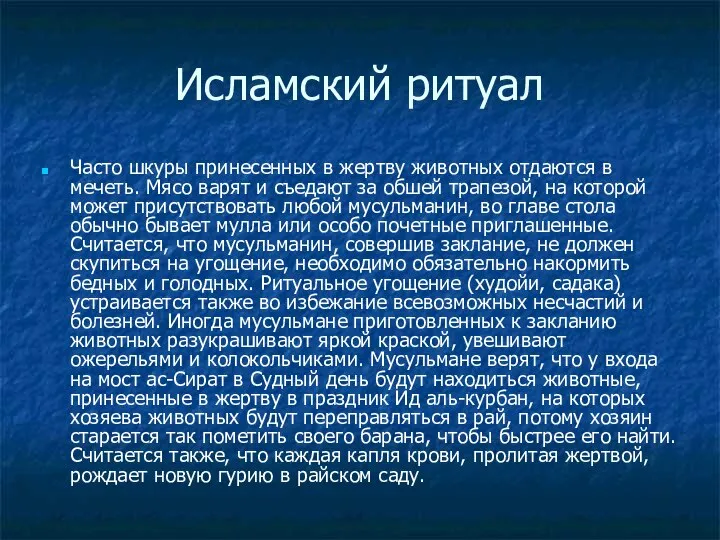 Исламский ритуал

Часто шкуры принесенных в жертву животных отдаются в мечеть. Мясо варят и съедают за обшей трапезой, на которой может присутствовать любой мусульманин, во главе стола обычно бывает мулла или особо почетные приглашенные. Считается, что мусульманин, совершив заклание, не должен скупиться на угощение, необходимо обязательно накормить бедных и голодных. Ритуальное угощение (худойи, садака) устраивается также во избежание всевозможных несчастий и болезней. Иногда мусульмане приготовленных к закланию животных разукрашивают яркой краской, увешивают ожерельями и колокольчиками. Мусульмане верят, что у входа на мост ас-Сират в Судный день будут находиться животные, принесенные в жертву в праздник Ид аль-курбан, на которых хозяева животных будут переправляться в рай, потому хозяин старается так пометить своего барана, чтобы быстрее его найти. Считается также, что каждая капля крови, пролитая жертвой, рождает новую гурию в райском саду.